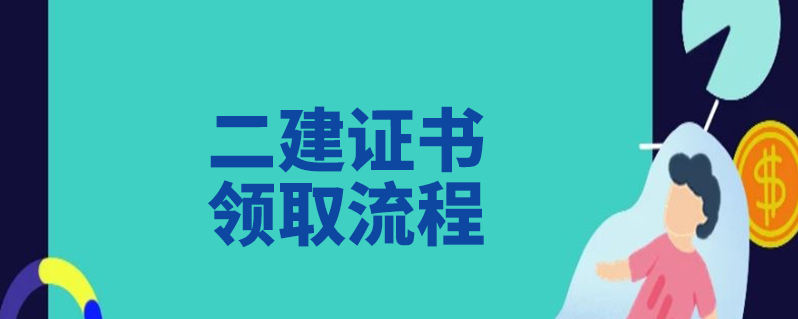 二建证书
领取流程

$